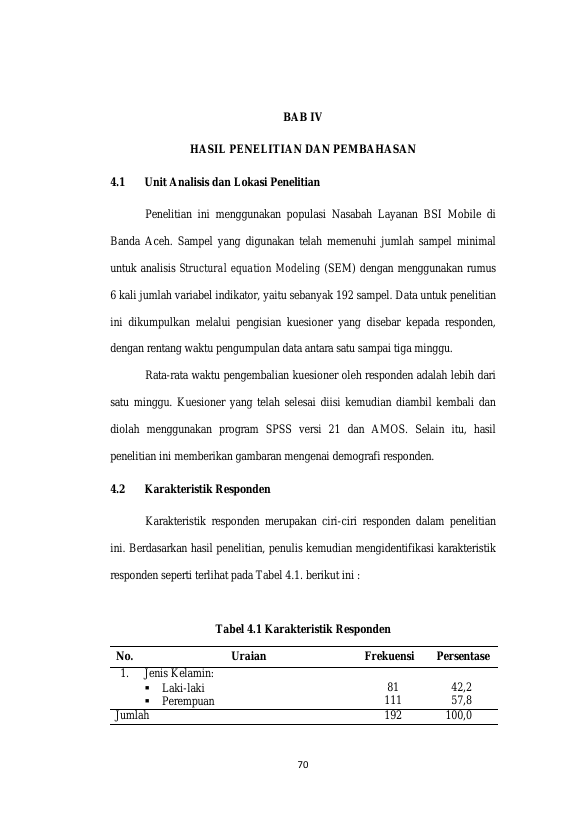 BAB IV

HASIL PENELITIAN DAN PEMBAHASAN

4.1 Unit Analisis dan Lokasi Penelitian

Penelitian ini menggunakan populasi Nasabah Layanan BSI Mobile di Banda Aceh. Sampel yang digunakan telah memenuhi jumlah sampel minimal untuk analisis Structural equation Modeling (SEM) dengan menggunakan rumus 6 kali jumlah variabel indikator, yaitu sebanyak 192 sampel. Data untuk penelitian ini dikumpulkan melalui pengisian kuesioner yang disebar kepada responden, dengan rentang waktu pengumpulan data antara satu sampai tiga minggu.

Rata-rata waktu pengembalian kuesioner oleh responden adalah lebih dari satu minggu. Kuesioner yang telah selesai diisi kemudian diambil kembali dan diolah menggunakan program SPSS versi 21 dan AMOS. Selain itu, hasil penelitian ini memberikan gambaran mengenai demografi responden.

4.2 Karakteristik Responden

Karakteristik responden merupakan ciri-ciri responden dalam penelitian ini. Berdasarkan hasil penelitian, penulis kemudian mengidentifikasi karakteristik responden seperti terlihat pada Tabel 4.1. berikut ini :

Tabel 4.1 Karakteristik Responden

| No. | Uraian | Frekuensi | Persentase |
|---|---|---|---|
| 1. | Jenis Kelamin: | | |
| | ▪ Laki-laki | 81 | 42,2 |
| | ▪ Perempuan | 111 | 57,8 |
| Jumlah | | 192 | 100,0 |

70